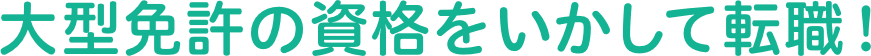 大型免許の資格をいかして転職！